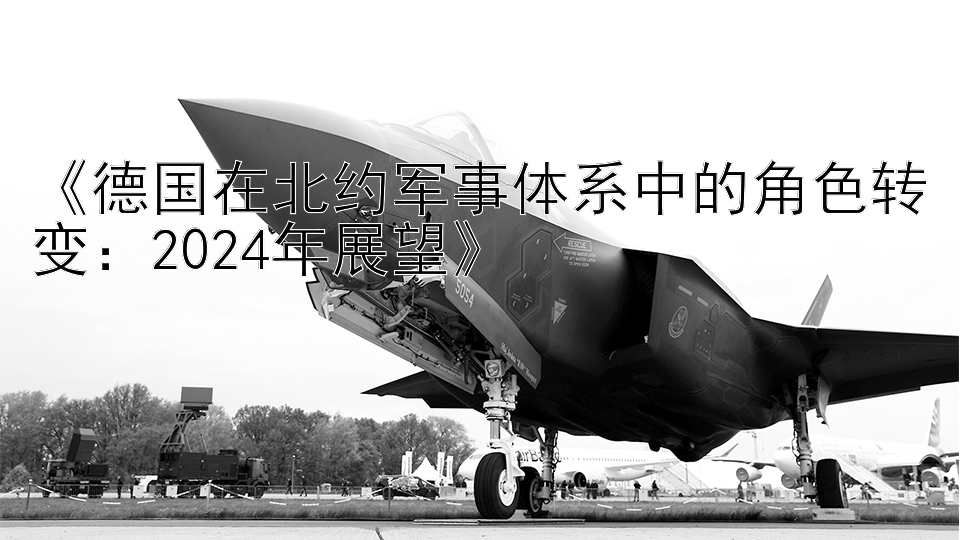 《德国在北约军事体系中的角色转变：2024年展望》

RESCUE

5054